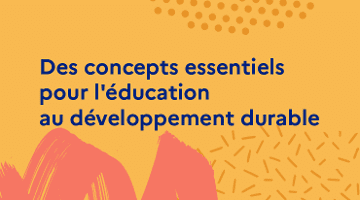 Des concepts essentiels pour l'éducation au développement durable